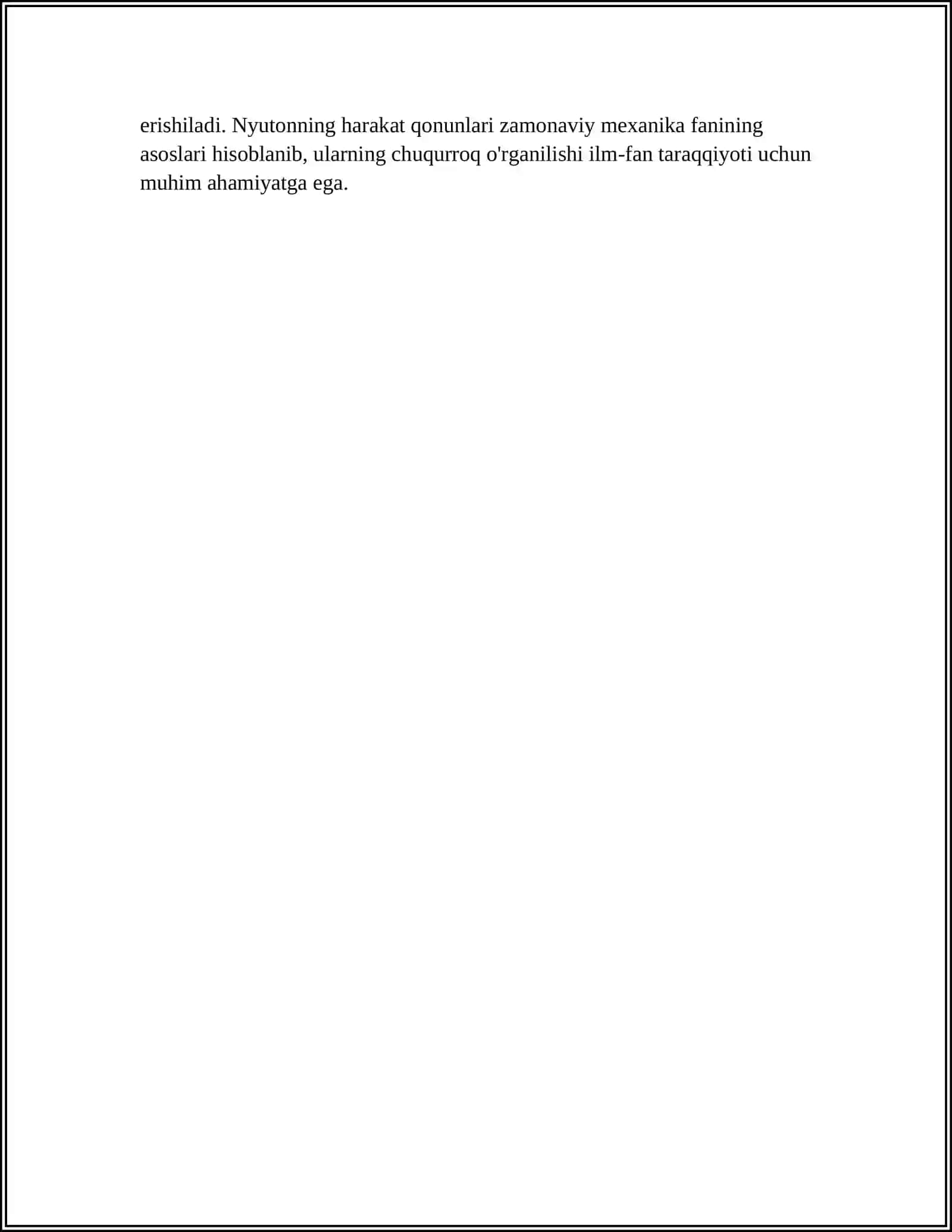 erishiladi. Nyutonning harakat qonunlari zamonaviy mexanika fanining asoslari hisoblanib, ularning chuqurroq o'rganilishi ilm-fan taraqqiyoti uchun muhim ahamiyatga ega.